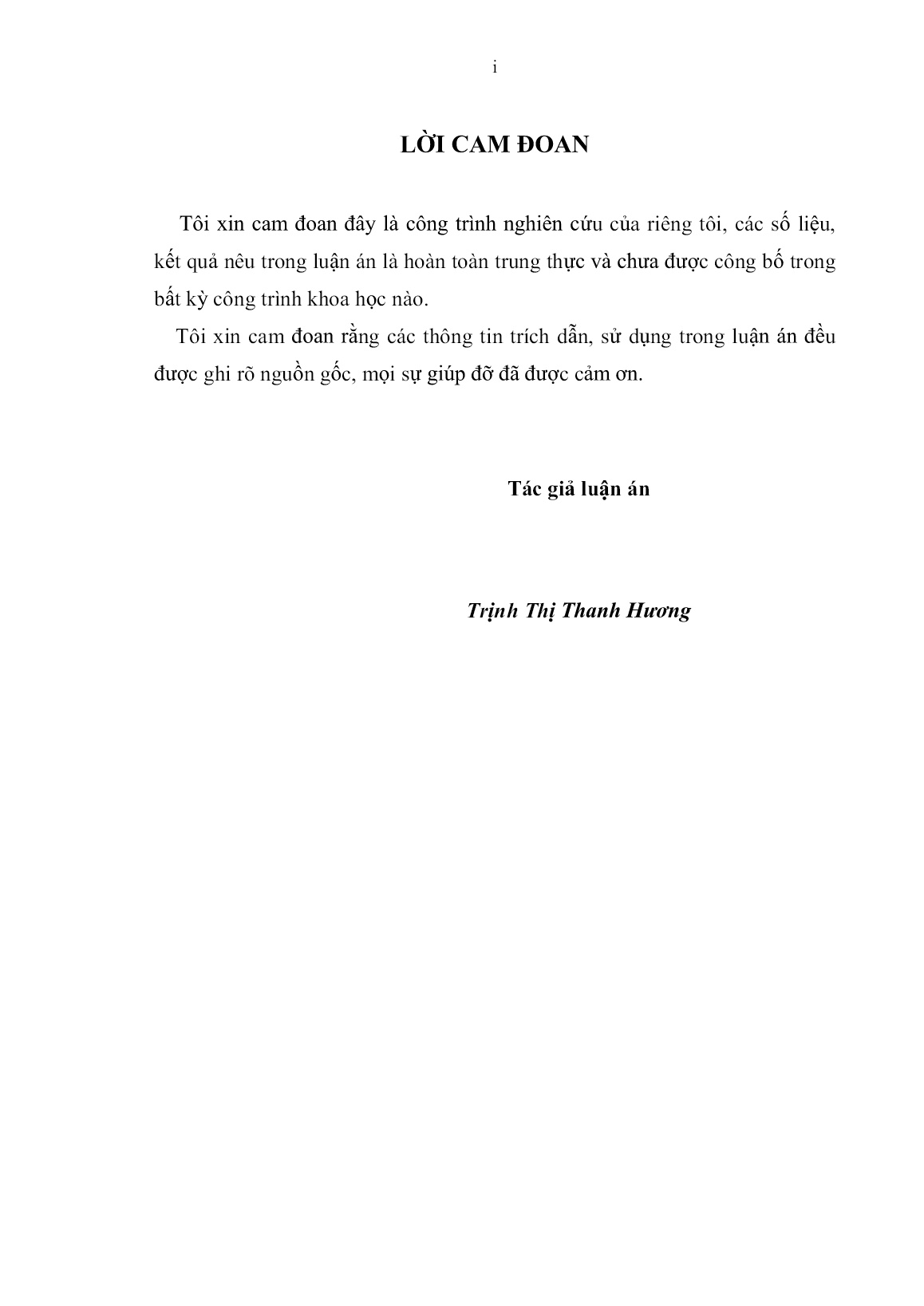 i

LỜI CAM ĐOAN

Tôi xin cam đoan đây là công trình nghiên cứu của riêng tôi, các số liệu, kết quả nêu trong luận án là hoàn toàn trung thực và chưa được công bố trong bất kỳ công trình khoa học nào.

Tôi xin cam đoan rằng các thông tin trích dẫn, sử dụng trong luận án đều được ghi rõ nguồn gốc, mọi sự giúp đỡ đã được cảm ơn.

Tác giả luận án

Trịnh Thị Thanh Hương